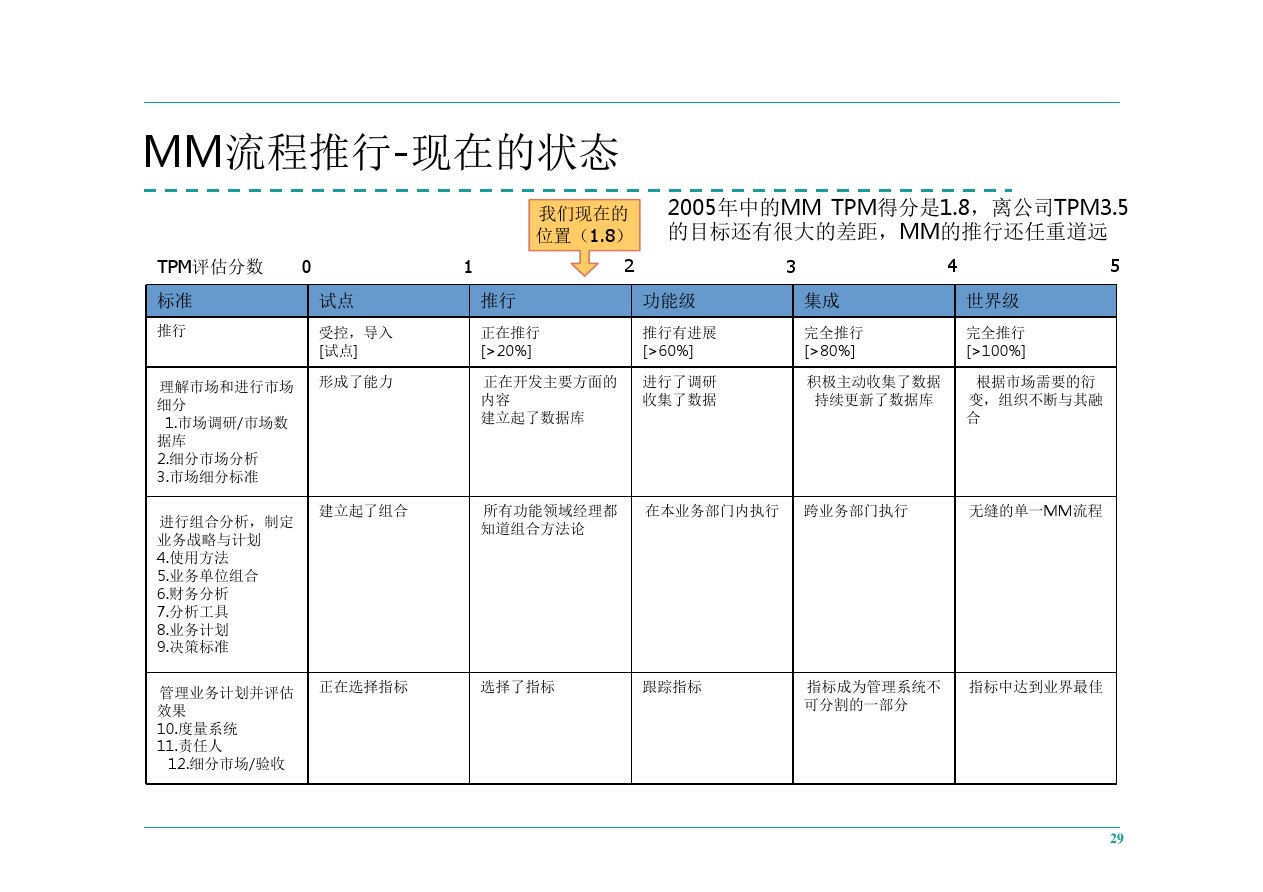 MM流程推行-现在的状态

我们现在的位置（1.8）

2005年中的MM TPM得分是1.8，离公司TPM3.5的目标还有很大的差距，MM的推行还任重道远

TPM评估分数 0 1 2 3 4 5

| 标准 | 试点 | 推行 | 功能级 | 集成 | 世界级 |
|---|---|---|---|---|---|
| 推行 | 受控，导入 [试点] | 正在推行 [>20%] | 推行有进展 [>60%] | 完全推行 [>80%] | 完全推行 [>100%] |
| 理解市场和进行市场细分 1.市场调研/市场数据库 2.细分市场分析 3.市场细分标准 | 形成了能力 | 正在开发主要方面的内容 建立起了数据库 | 进行了调研 收集了数据 | 积极主动收集了数据 持续更新了数据库 | 根据市场需要的衍变，组织不断与其融合 |
| 进行组合分析，制定业务战略与计划 4.使用方法 5.业务单位组合 6.财务分析 7.分析工具 8.业务计划 9.决策标准 | 建立起了组合 | 所有功能领域经理都知道组合方法论 | 在本业务部门内执行 | 跨业务部门执行 | 无缝的单一MM流程 |
| 管理业务计划并评估效果 10.度量系统 11.责任人 12.细分市场/验收 | 正在选择指标 | 选择了指标 | 跟踪指标 | 指标成为管理系统不可分割的一部分 | 指标中达到业界最佳 |

29